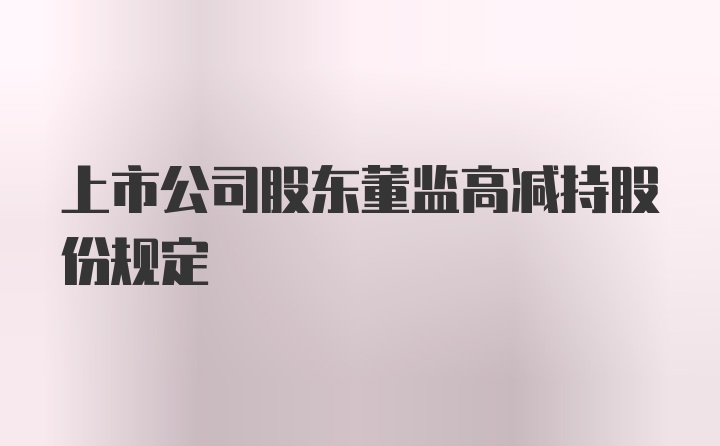 上市公司股东董监高减持股份规定